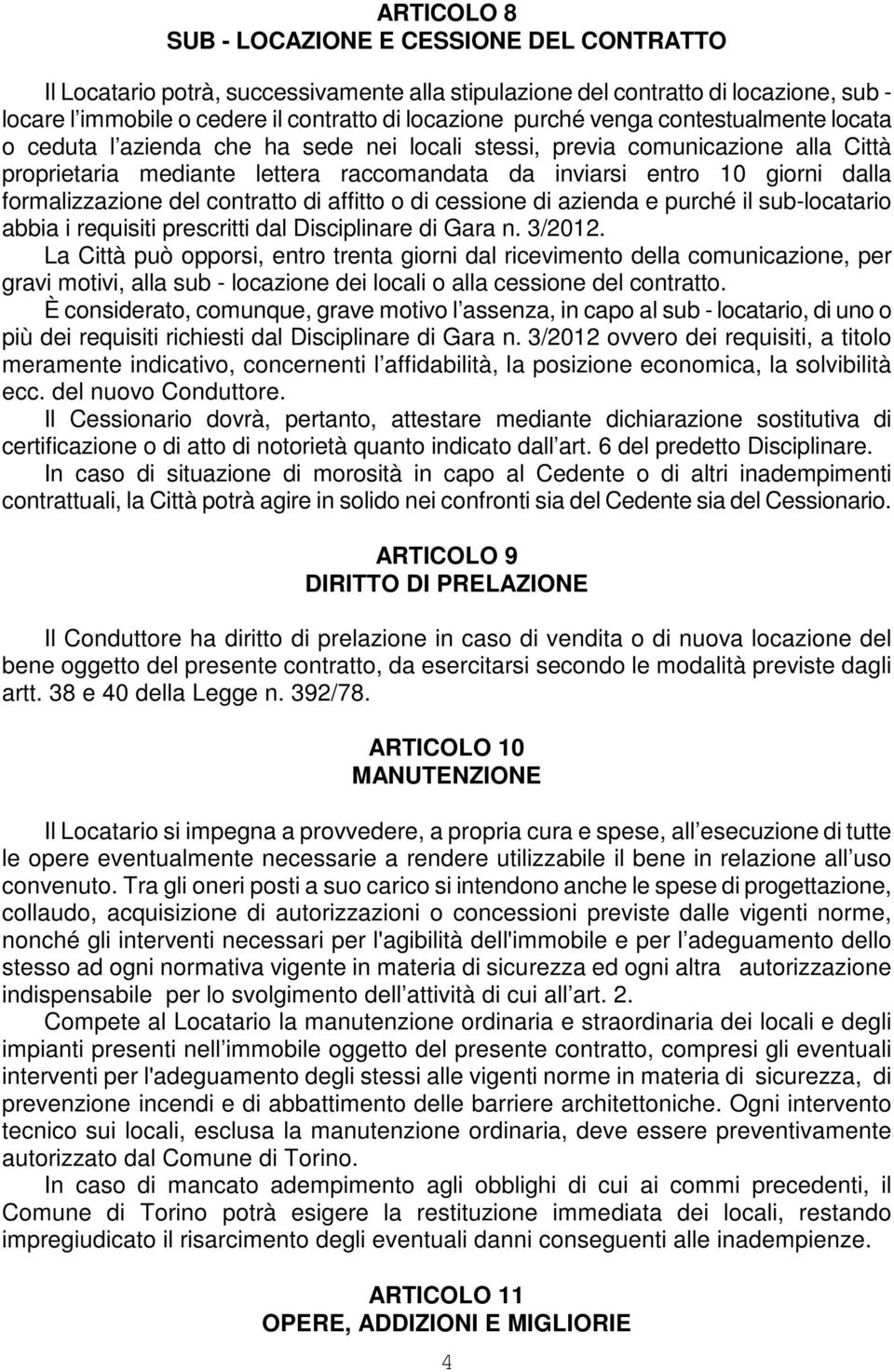 ARTICOLO 8
SUB - LOCAZIONE E CESSIONE DEL CONTRATTO

Il Locatario potrà, successivamente alla stipulazione del contratto di locazione, sub - locare l'immobile o cedere il contratto di locazione purché venga contestualmente locata o ceduta l'azienda che ha sede nei locali stessi, previa comunicazione alla Città proprietaria mediante lettera raccomandata da inviarsi entro 10 giorni dalla formalizzazione del contratto di affitto o di cessione di azienda e purché il sub-locatario abbia i requisiti prescritti dal Disciplinare di Gara n. 3/2012.
La Città può opporsi, entro trenta giorni dal ricevimento della comunicazione, per gravi motivi, alla sub - locazione dei locali o alla cessione del contratto.
È considerato, comunque, grave motivo l'assenza, in capo al sub - locatario, di uno o più dei requisiti richiesti dal Disciplinare di Gara n. 3/2012 ovvero dei requisiti, a titolo meramente indicativo, concernenti l'affidabilità, la posizione economica, la solvibilità ecc. del nuovo Conduttore.
Il Cessionario dovrà, pertanto, attestare mediante dichiarazione sostitutiva di certificazione o di atto di notorietà quanto indicato dall'art. 6 del predetto Disciplinare.
In caso di situazione di morosità in capo al Cedente o di altri inadempimenti contrattuali, la Città potrà agire in solido nei confronti sia del Cedente sia del Cessionario.

ARTICOLO 9
DIRITTO DI PRELAZIONE

Il Conduttore ha diritto di prelazione in caso di vendita o di nuova locazione del bene oggetto del presente contratto, da esercitarsi secondo le modalità previste dagli artt. 38 e 40 della Legge n. 392/78.

ARTICOLO 10
MANUTENZIONE

Il Locatario si impegna a provvedere, a propria cura e spese, all'esecuzione di tutte le opere eventualmente necessarie a rendere utilizzabile il bene in relazione all'uso convenuto. Tra gli oneri posti a suo carico si intendono anche le spese di progettazione, collaudo, acquisizione di autorizzazioni o concessioni previste dalle vigenti norme, nonché gli interventi necessari per l'agibilità dell'immobile e per l'adeguamento dello stesso ad ogni normativa vigente in materia di sicurezza ed ogni altra autorizzazione indispensabile per lo svolgimento dell'attività di cui all'art. 2.
Compete al Locatario la manutenzione ordinaria e straordinaria dei locali e degli impianti presenti nell'immobile oggetto del presente contratto, compresi gli eventuali interventi per l'adeguamento degli stessi alle vigenti norme in materia di sicurezza, di prevenzione incendi e di abbattimento delle barriere architettoniche. Ogni intervento tecnico sui locali, esclusa la manutenzione ordinaria, deve essere preventivamente autorizzato dal Comune di Torino.
In caso di mancato adempimento agli obblighi di cui ai commi precedenti, il Comune di Torino potrà esigere la restituzione immediata dei locali, restando impregiudicato il risarcimento degli eventuali danni conseguenti alle inadempienze.

ARTICOLO 11
OPERE, ADDIZIONI E MIGLIORIE

4